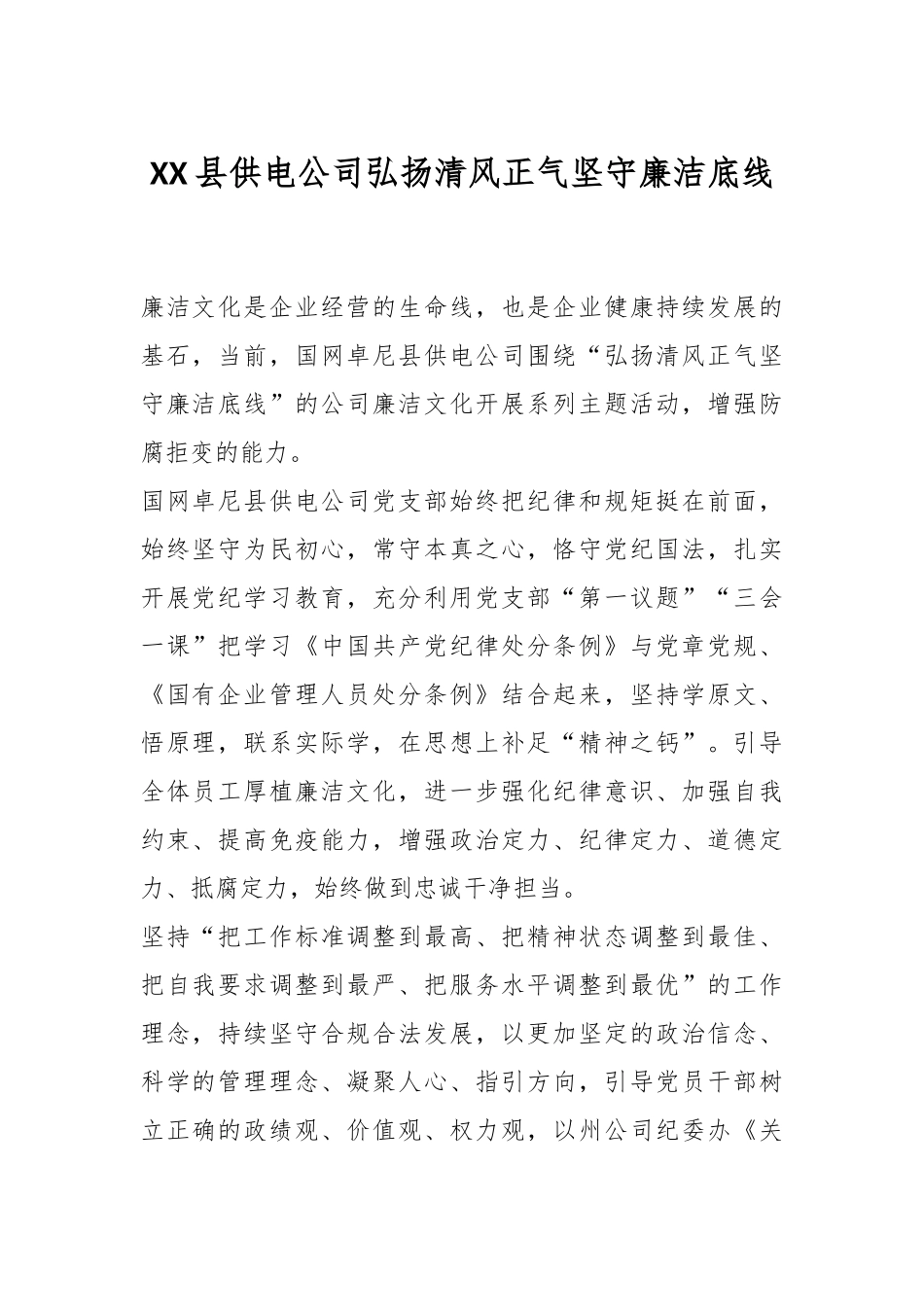 XX县供电公司弘扬清风正气坚守廉洁底线

廉洁文化是企业经营的生命线，也是企业健康持续发展的基石，当前，国网卓尼县供电公司围绕“弘扬清风正气坚守廉洁底线”的公司廉洁文化开展系列主题活动，增强防腐拒变的能力。

国网卓尼县供电公司党支部始终把纪律和规矩挺在前面，始终坚守为民初心，常守本真之心，恪守党纪国法，扎实开展党纪学习教育，充分利用党支部“第一议题”“三会一课”把学习《中国共产党纪律处分条例》与党章党规、《国有企业管理人员处分条例》结合起来，坚持学原文、悟原理，联系实际学，在思想上补足“精神之钙”。引导全体员工厚植廉洁文化，进一步强化纪律意识、加强自我约束、提高免疫能力，增强政治定力、纪律定力、道德定力、抵腐定力，始终做到忠诚干净担当。

坚持“把工作标准调整到最高、把精神状态调整到最佳、把自我要求调整到最严、把服务水平调整到最优”的工作理念，持续坚守合规合法发展，以更加坚定的政治信念、科学的管理理念、凝聚人心、指引方向，引导党员干部树立正确的政绩观、价值观、权力观，以州公司纪委办《关